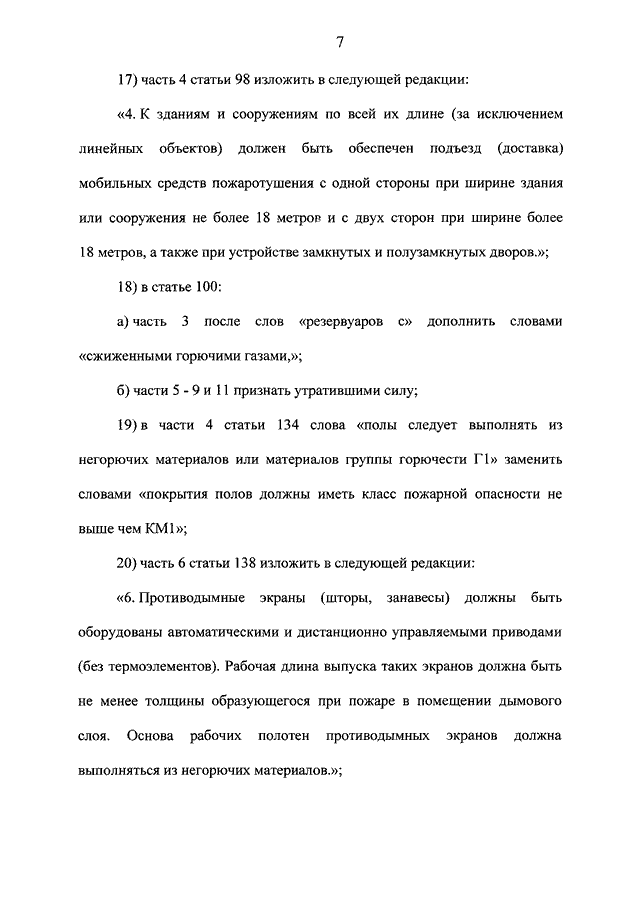 7

17) часть 4 статьи 98 изложить в следующей редакции:

«4. К зданиям и сооружениям по всей их длине (за исключением линейных объектов) должен быть обеспечен подъезд (доставка) мобильных средств пожаротушения с одной стороны при ширине здания или сооружения не более 18 метров и с двух сторон при ширине более 18 метров, а также при устройстве замкнутых и полузамкнутых дворов.»;

18) в статье 100:

а) часть 3 после слов «резервуаров с» дополнить словами «сжиженными горючими газами,»;

б) части 5 - 9 и 11 признать утратившими силу;

19) в части 4 статьи 134 слова «полы следует выполнять из негорючих материалов или материалов группы горючести Г1» заменить словами «покрытия полов должны иметь класс пожарной опасности не выше чем КМ1»;

20) часть 6 статьи 138 изложить в следующей редакции:

«6. Противодымные экраны (шторы, занавесы) должны быть оборудованы автоматическими и дистанционно управляемыми приводами (без термоэлементов). Рабочая длина выпуска таких экранов должна быть не менее толщины образующегося при пожаре в помещении дымового слоя. Основа рабочих полотен противодымных экранов должна выполняться из негорючих материалов.»;